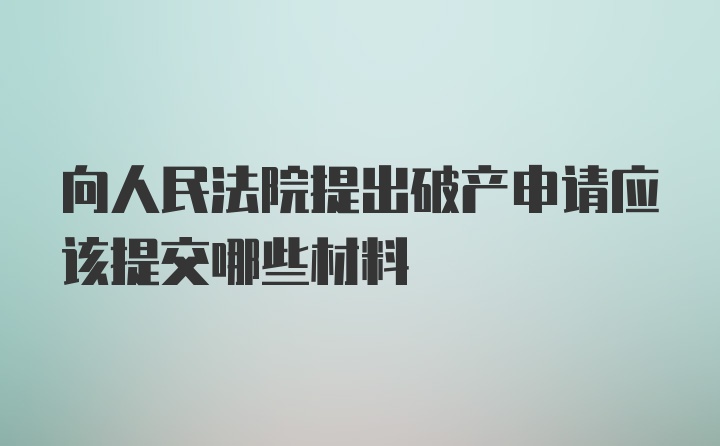 向人民法院提出破产申请应该提交哪些材料